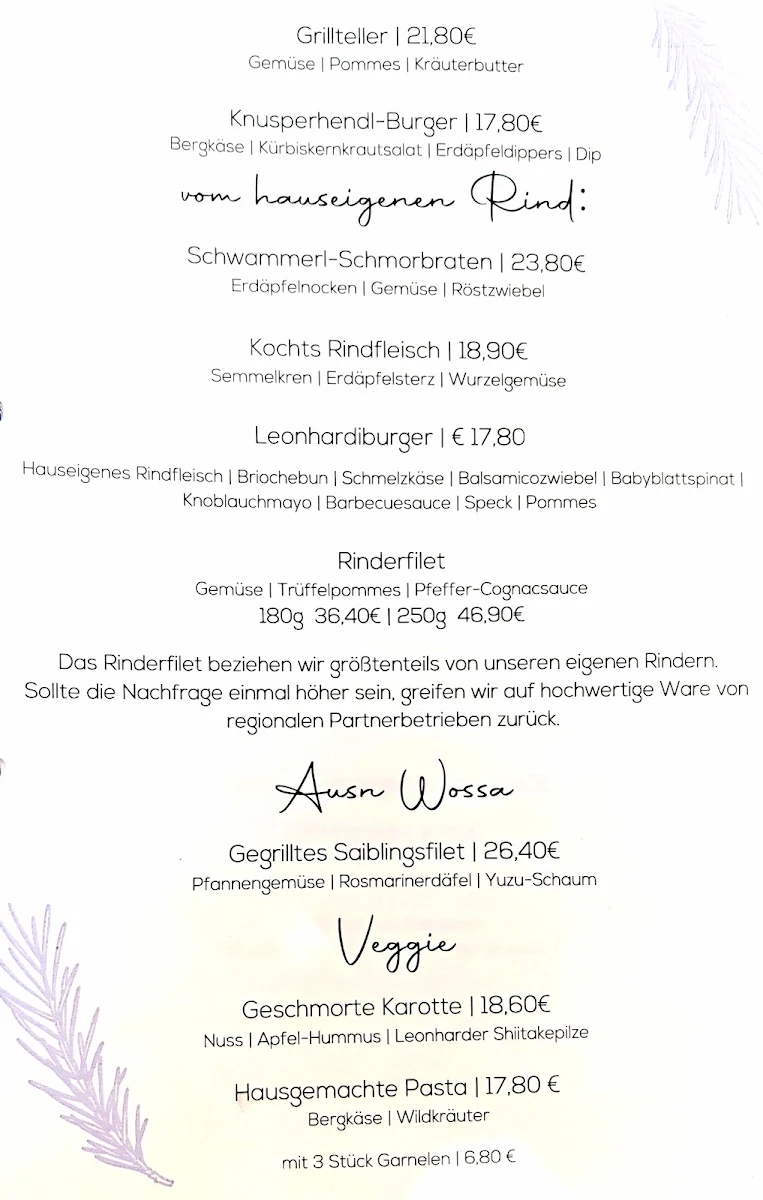 Grillteller | 21,80€
Gemüse | Pommes | Kräuterbutter

Knusperhendl-Burger | 17,80€
Bergkäse | Kürbiskernkrautsalat | Erdäpfeldippers | Dip

vom hauseigenen Rind:

Schwammerl-Schmorbraten | 23,80€
Erdäpfelnocken | Gemüse | Röstzwiebel

Kochts Rindfleisch | 18,90€
Semmelkren | Erdäpfelsterz | Wurzelgemüse

Leonhardiburger | € 17,80
Hauseigenes Rindfleisch | Briochebun | Schmelzkäse | Balsamicozwiebel | Babyblattspinat | Knoblauchmayo | Barbecuesauce | Speck | Pommes

Rinderfilet
Gemüse | Trüffelpommes | Pfeffer-Cognacsauce
180g 36,40€ | 250g 46,90€

Das Rinderfilet beziehen wir größtenteils von unseren eigenen Rindern. Sollte die Nachfrage einmal höher sein, greifen wir auf hochwertige Ware von regionalen Partnerbetrieben zurück.

Ausn Wossa

Gegrilltes Saiblingsfilet | 26,40€
Pfannengemüse | Rosmarinerdäfel | Yuzu-Schaum

Veggie

Geschmorte Karotte | 18,60€
Nuss | Apfel-Hummus | Leonharder Shiitakepilze

Hausgemachte Pasta | 17,80 €
Bergkäse | Wildkräuter

mit 3 Stück Garnelen | 6,80 €